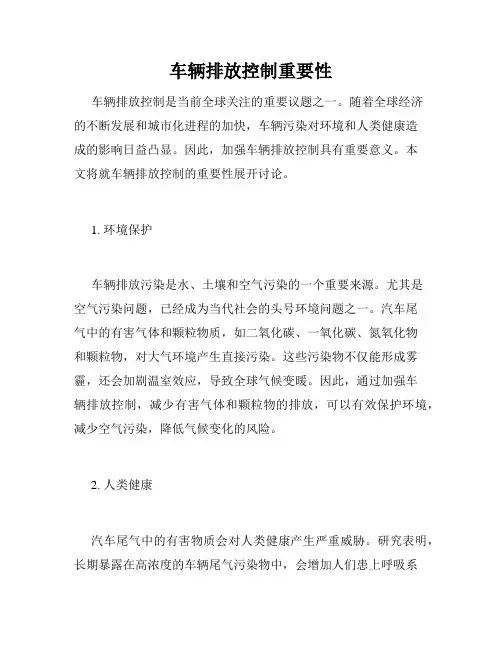 车辆排放控制重要性

车辆排放控制是当前全球关注的重要议题之一。随着全球经济的不断发展和城市化进程的加快，车辆污染对环境和人类健康造成的影响日益凸显。因此，加强车辆排放控制具有重要意义。本文将就车辆排放控制的重要性展开讨论。

1. 环境保护

车辆排放污染是水、土壤和空气污染的一个重要来源。尤其是空气污染问题，已经成为当代社会的头号环境问题之一。汽车尾气中的有害气体和颗粒物质，如二氧化碳、一氧化碳、氮氧化物和颗粒物，对大气环境产生直接污染。这些污染物不仅能形成雾霾，还会加剧温室效应，导致全球气候变暖。因此，通过加强车辆排放控制，减少有害气体和颗粒物的排放，可以有效保护环境，减少空气污染，降低气候变化的风险。

2. 人类健康

汽车尾气中的有害物质会对人类健康产生严重威胁。研究表明，长期暴露在高浓度的车辆尾气污染物中，会增加人们患上呼吸系